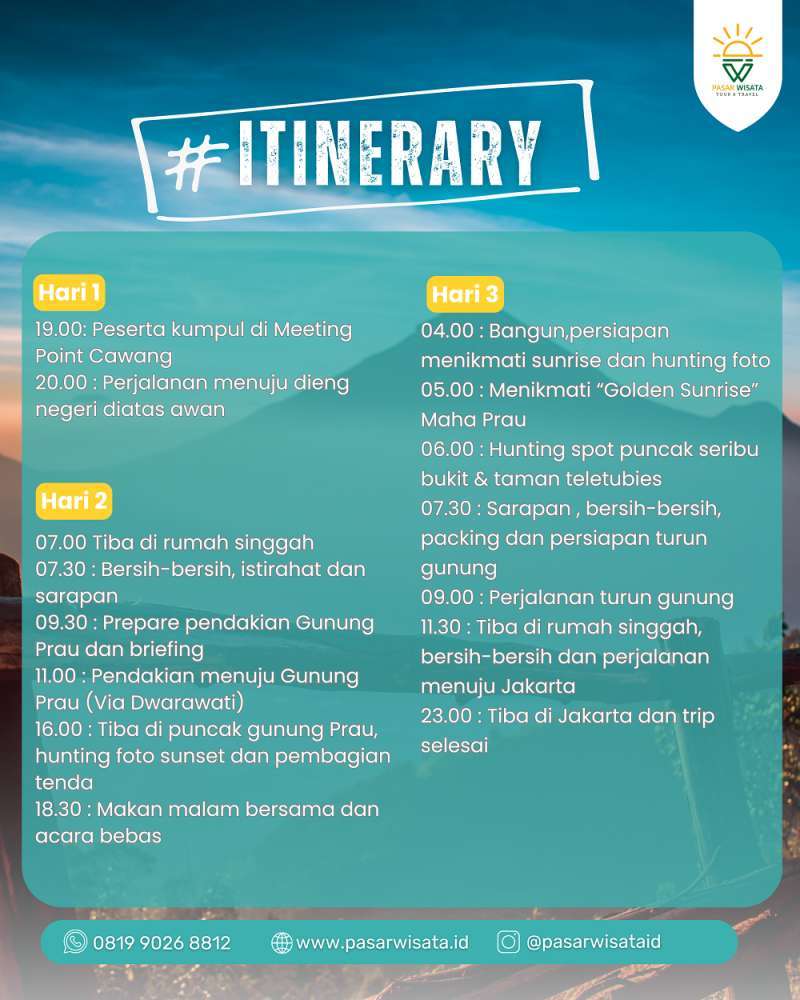 PASAR WISATA
TOUR & TRAVEL

#ITINERARY

Hari 1

19.00: Peserta kumpul di Meeting Point Cawang
20.00 : Perjalanan menuju dieng negeri diatas awan

Hari 2

07.00 Tiba di rumah singgah
07.30 : Bersih-bersih, istirahat dan sarapan
09.30 : Prepare pendakian Gunung Prau dan briefing
11.00 : Pendakian menuju Gunung Prau (Via Dwarawati)
16.00 : Tiba di puncak gunung Prau, hunting foto sunset dan pembagian tenda
18.30 : Makan malam bersama dan acara bebas

Hari 3

04.00 : Bangun,persiapan menikmati sunrise dan hunting foto
05.00 : Menikmati "Golden Sunrise" Maha Prau
06.00 : Hunting spot puncak seribu bukit & taman teletubies
07.30 : Sarapan , bersih-bersih, packing dan persiapan turun gunung
09.00 : Perjalanan turun gunung
11.30 : Tiba di rumah singgah, bersih-bersih dan perjalanan menuju Jakarta
23.00 : Tiba di Jakarta dan trip selesai

0819 9026 8812 www.pasarwisata.id @pasarwisataid